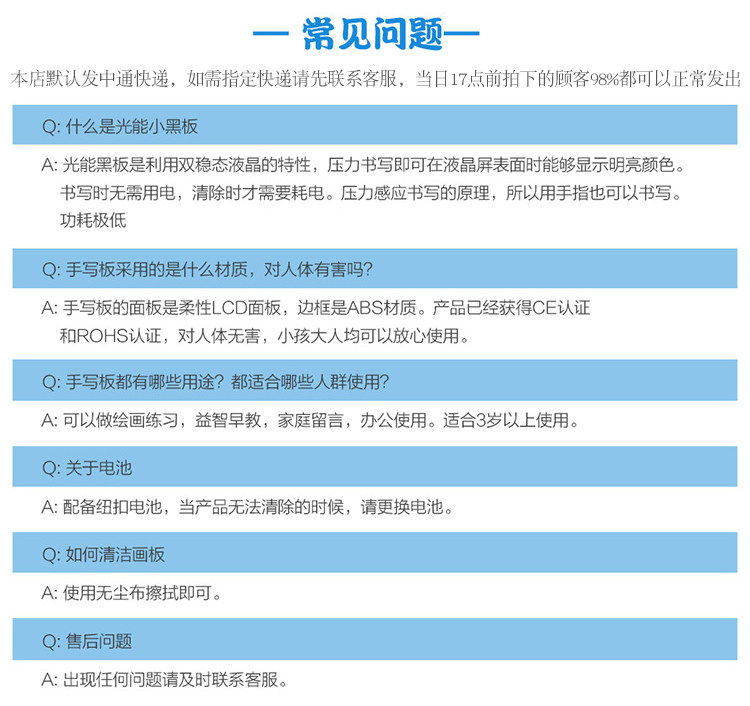 — 常见问题—

本店默认发中通快递，如需指定快递请先联系客服，当日17点前拍下的顾客98%都可以正常发出

Q: 什么是光能小黑板

A: 光能黑板是利用双稳态液晶的特性，压力书写即可在液晶屏表面时能够显示明亮颜色。书写时无需用电，清除时才需要耗电。压力感应书写的原理，所以用手指也可以书写。功耗极低

Q: 手写板采用的是什么材质，对人体有害吗？

A: 手写板的面板是柔性LCD面板，边框是ABS材质。产品已经获得CE认证和ROHS认证，对人体无害，小孩大人均可以放心使用。

Q: 手写板都有哪些用途？都适合哪些人群使用？

A: 可以做绘画练习，益智早教，家庭留言，办公使用。适合3岁以上使用。

Q: 关于电池

A: 配备纽扣电池，当产品无法清除的时候，请更换电池。

Q: 如何清洁画板

A: 使用无尘布擦拭即可。

Q: 售后问题

A: 出现任何问题请及时联系客服。